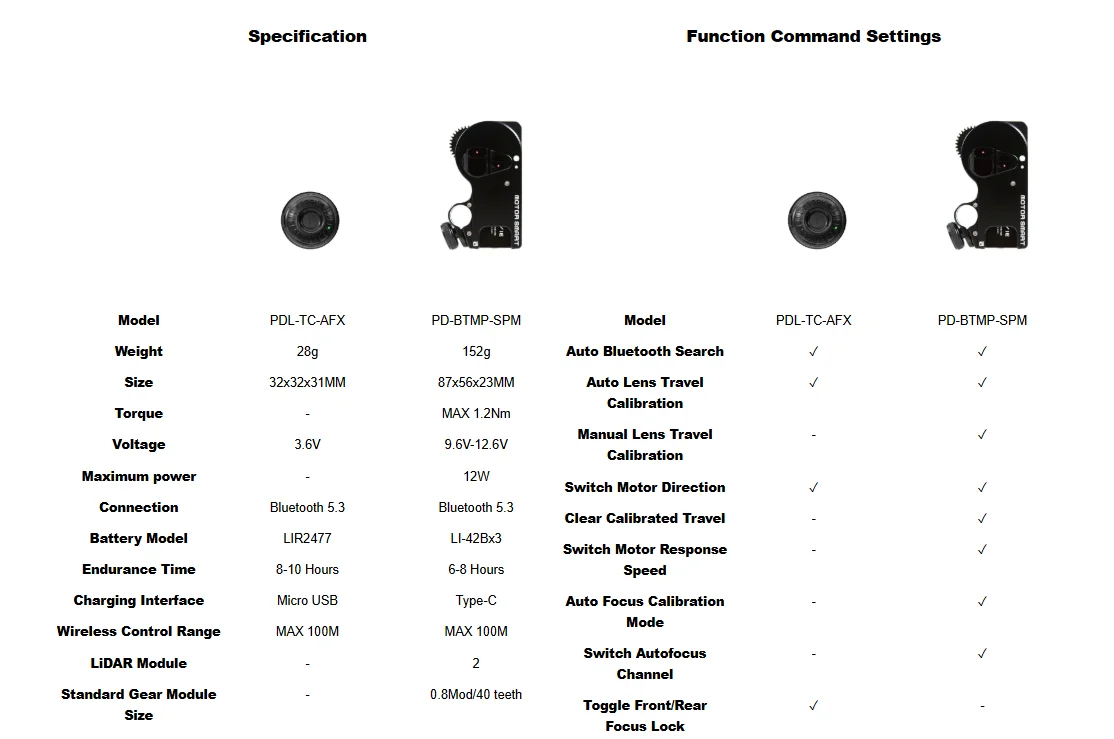 Specification

| Model | PDL-TC-AFX | PD-BTMP-SPM |
|---|---|---|
| Weight | 28g | 152g |
| Size | 32x32x31MM | 87x56x23MM |
| Torque | - | MAX 1.2Nm |
| Voltage | 3.6V | 9.6V-12.6V |
| Maximum power | - | 12W |
| Connection | Bluetooth 5.3 | Bluetooth 5.3 |
| Battery Model | LIR2477 | LI-42Bx3 |
| Endurance Time | 8-10 Hours | 6-8 Hours |
| Charging Interface | Micro USB | Type-C |
| Wireless Control Range | MAX 100M | MAX 100M |
| LiDAR Module | - | 2 |
| Standard Gear Module Size | - | 0.8Mod/40 teeth |

Function Command Settings

| Model | PDL-TC-AFX | PD-BTMP-SPM |
|---|---|---|
| Auto Bluetooth Search | ✓ | ✓ |
| Auto Lens Travel Calibration | ✓ | ✓ |
| Manual Lens Travel Calibration | - | ✓ |
| Switch Motor Direction | ✓ | ✓ |
| Clear Calibrated Travel | - | ✓ |
| Switch Motor Response Speed | - | ✓ |
| Auto Focus Calibration Mode | - | ✓ |
| Switch Autofocus Channel | - | ✓ |
| Toggle Front/Rear Focus Lock | ✓ | - |